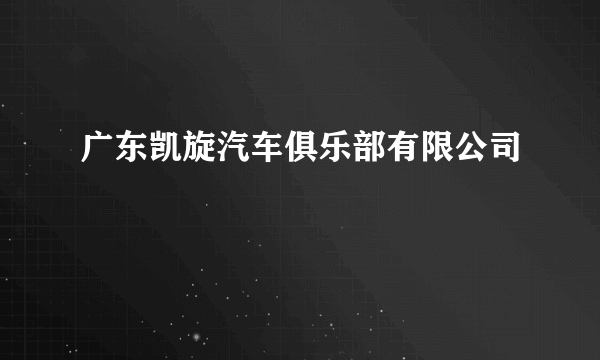 广东凯旋汽车俱乐部有限公司